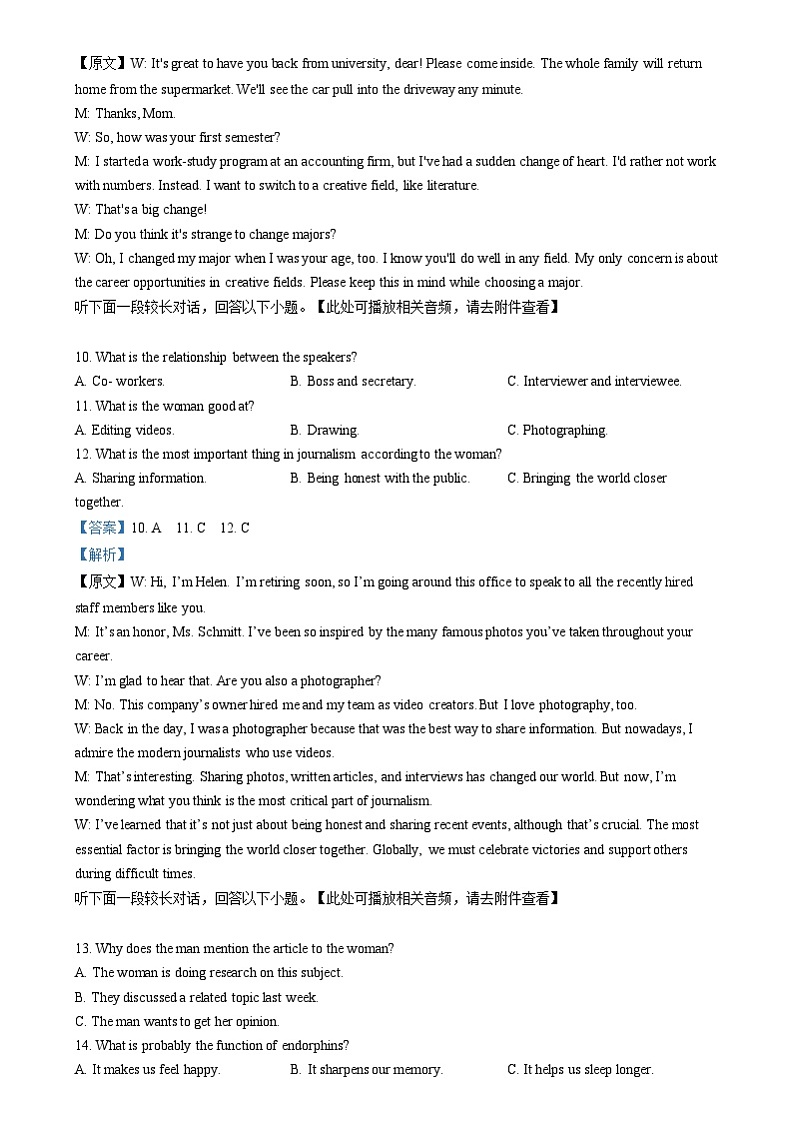 【原文】W: It's great to have you back from university, dear! Please come inside. The whole family will return home from the supermarket. We'll see the car pull into the driveway any minute.
M: Thanks, Mom.
W: So, how was your first semester?
M: I started a work-study program at an accounting firm, but I've had a sudden change of heart. I'd rather not work with numbers. Instead. I want to switch to a creative field, like literature.
W: That's a big change!
M: Do you think it's strange to change majors?
W: Oh, I changed my major when I was your age, too. I know you'll do well in any field. My only concern is about the career opportunities in creative fields. Please keep this in mind while choosing a major.
听下面一段较长对话，回答以下小题。【此处可播放相关音频，请去附件查看】

10. What is the relationship between the speakers?
A. Co- workers.
B. Boss and secretary.
C. Interviewer and interviewee.
11. What is the woman good at?
A. Editing videos.
B. Drawing.
C. Photographing.
12. What is the most important thing in journalism according to the woman?
A. Sharing information.
B. Being honest with the public.
C. Bringing the world closer together.
【答案】10. A 11. C 12. C
【解析】
【原文】W: Hi, I'm Helen. I'm retiring soon, so I'm going around this office to speak to all the recently hired staff members like you.
M: It's an honor, Ms. Schmitt. I've been so inspired by the many famous photos you've taken throughout your career.
W: I'm glad to hear that. Are you also a photographer?
M: No. This company's owner hired me and my team as video creators. But I love photography, too.
W: Back in the day, I was a photographer because that was the best way to share information. But nowadays, I admire the modern journalists who use videos.
M: That's interesting. Sharing photos, written articles, and interviews has changed our world. But now, I'm wondering what you think is the most critical part of journalism.
W: I've learned that it's not just about being honest and sharing recent events, although that's crucial. The most essential factor is bringing the world closer together. Globally, we must celebrate victories and support others during difficult times.
听下面一段较长对话，回答以下小题。【此处可播放相关音频，请去附件查看】

13. Why does the man mention the article to the woman?
A. The woman is doing research on this subject.
B. They discussed a related topic last week.
C. The man wants to get her opinion.
14. What is probably the function of endorphins?
A. It makes us feel happy.
B. It sharpens our memory.
C. It helps us sleep longer.